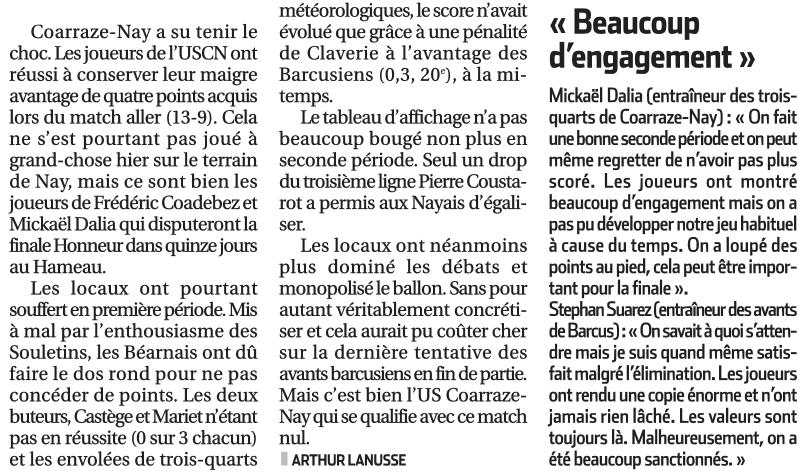 Coarraze-Nay a su tenir le choc. Les joueurs de l'USCN ont réussi à conserver leur maigre avantage de quatre points acquis lors du match aller (13-9). Cela ne s'est pourtant pas joué à grand-chose hier sur le terrain de Nay, mais ce sont bien les joueurs de Frédéric Coadebez et Mickaël Dalia qui disputeront la finale Honneur dans quinze jours au Hameau.

Les locaux ont pourtant souffert en première période. Mis à mal par l'enthousiasme des Souletins, les Béarnais ont dû faire le dos rond pour ne pas concéder de points. Les deux buteurs, Castège et Mariet n'étant pas en réussite (0 sur 3 chacun) et les envolées de trois-quarts météorologiques, le score n'avait évolué que grâce à une pénalité de Claverie à l'avantage des Barcusiens (0,3, 20$^e$), à la mi-temps.

Le tableau d'affichage n'a pas beaucoup bougé non plus en seconde période. Seul un drop du troisième ligne Pierre Coustarot a permis aux Nayais d'égaliser.

Les locaux ont néanmoins plus dominé les débats et monopolisé le ballon. Sans pour autant véritablement concrétiser et cela aurait pu coûter cher sur la dernière tentative des avants barcusiens en fin de partie. Mais c'est bien l'US Coarraze-Nay qui se qualifie avec ce match nul.

ARTHUR LANUSSE

« Beaucoup d'engagement »

Mickaël Dalia (entraîneur des trois-quarts de Coarraze-Nay) : « On fait une bonne seconde période et on peut même regretter de n'avoir pas plus scoré. Les joueurs ont montré beaucoup d'engagement mais on a pas pu développer notre jeu habituel à cause du temps. On a loupé des points au pied, cela peut être important pour la finale ».

Stephan Suarez (entraîneur des avants de Barcus) : « On savait à quoi s'attendre mais je suis quand même satisfait malgré l'élimination. Les joueurs ont rendu une copie énorme et n'ont jamais rien lâché. Les valeurs sont toujours là. Malheureusement, on a été beaucoup sanctionnés. »